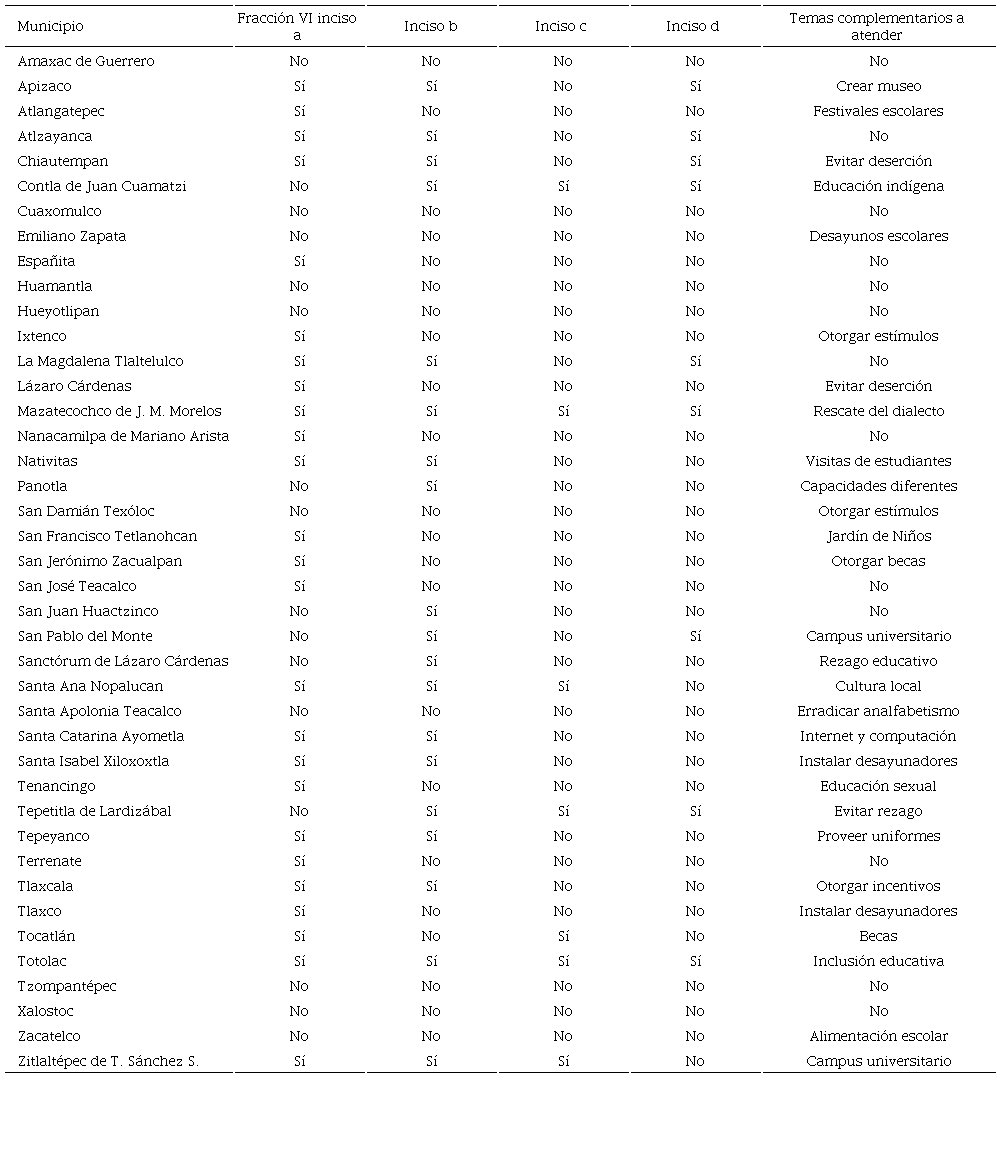 | Municipio | Fracción VI inciso a | Inciso b | Inciso c | Inciso d | Temas complementarios a atender |
|---|---|---|---|---|---|
| Amaxac de Guerrero | No | No | No | No | No |
| Apizaco | Sí | Sí | No | Sí | Crear museo |
| Atlangatepec | Sí | No | No | No | Festivales escolares |
| Atlzayanca | Sí | Sí | No | Sí | No |
| Chiautempan | Sí | Sí | No | Sí | Evitar deserción |
| Contla de Juan Cuamatzi | No | Sí | Sí | Sí | Educación indígena |
| Cuaxomulco | No | No | No | No | No |
| Emiliano Zapata | No | No | No | No | Desayunos escolares |
| Españita | Sí | No | No | No | No |
| Huamantla | No | No | No | No | No |
| Hueyotlipan | No | No | No | No | No |
| Ixtenco | Sí | No | No | No | Otorgar estímulos |
| La Magdalena Tlaltelulco | Sí | Sí | No | Sí | No |
| Lázaro Cárdenas | Sí | No | No | No | Evitar deserción |
| Mazatecochco de J. M. Morelos | Sí | Sí | Sí | Sí | Rescate del dialecto |
| Nanacamilpa de Mariano Arista | Sí | No | No | No | No |
| Nativitas | Sí | Sí | No | No | Visitas de estudiantes |
| Panotla | No | Sí | No | No | Capacidades diferentes |
| San Damián Texóloc | No | No | No | No | Otorgar estímulos |
| San Francisco Tetlanohcan | Sí | No | No | No | Jardín de Niños |
| San Jerónimo Zacualpan | Sí | No | No | No | Otorgar becas |
| San José Teacalco | Sí | No | No | No | No |
| San Juan Huactzinco | No | Sí | No | No | No |
| San Pablo del Monte | No | Sí | No | Sí | Campus universitario |
| Sanctórum de Lázaro Cárdenas | No | Sí | No | No | Rezago educativo |
| Santa Ana Nopalucan | Sí | Sí | Sí | No | Cultura local |
| Santa Apolonia Teacalco | No | No | No | No | Erradicar analfabetismo |
| Santa Catarina Ayometla | Sí | Sí | No | No | Internet y computación |
| Santa Isabel Xiloxoxtla | Sí | Sí | No | No | Instalar desayunadores |
| Tenancingo | Sí | No | No | No | Educación sexual |
| Tepetitla de Lardizábal | No | Sí | Sí | Sí | Evitar rezago |
| Tepeyanco | Sí | Sí | No | No | Proveer uniformes |
| Terrenate | Sí | No | No | No | No |
| Tlaxcala | Sí | Sí | No | No | Otorgar incentivos |
| Tlaxco | Sí | No | No | No | Instalar desayunadores |
| Tocatlán | Sí | No | Sí | No | Becas |
| Totolac | Sí | Sí | Sí | Sí | Inclusión educativa |
| Tzompantépec | No | No | No | No | No |
| Xalostoc | No | No | No | No | No |
| Zacatelco | No | No | No | No | Alimentación escolar |
| Zitlaltépec de T. Sánchez S. | Sí | Sí | Sí | No | Campus universitario |